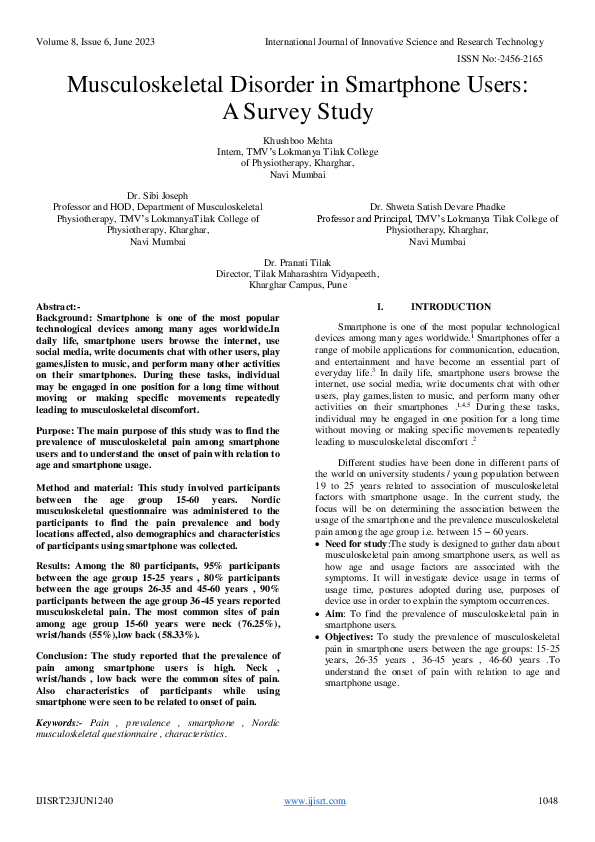 Volume 8, Issue 6, June 2023

International Journal of Innovative Science and Research Technology

ISSN No:-2456-2165

Musculoskeletal Disorder in Smartphone Users: A Survey Study

Khushboo Mehta
Intern, TMV's Lokmanya Tilak College of Physiotherapy, Kharghar, Navi Mumbai

Dr. Sibi Joseph
Professor and HOD, Department of Musculoskeletal Physiotherapy, TMV's LokmanyaTilak College of Physiotherapy, Kharghar, Navi Mumbai

Dr. Shweta Satish Devare Phadke
Professor and Principal, TMV's Lokmanya Tilak College of Physiotherapy, Kharghar, Navi Mumbai

Dr. Pranati Tilak
Director, Tilak Maharashtra Vidyapeeth, Kharghar Campus, Pune

Abstract:-
Background: Smartphone is one of the most popular technological devices among many ages worldwide.In daily life, smartphone users browse the internet, use social media, write documents chat with other users, play games,listen to music, and perform many other activities on their smartphones. During these tasks, individual may be engaged in one position for a long time without moving or making specific movements repeatedly leading to musculoskeletal discomfort.

Purpose: The main purpose of this study was to find the prevalence of musculoskeletal pain among smartphone users and to understand the onset of pain with relation to age and smartphone usage.

Method and material: This study involved participants between the age group 15-60 years. Nordic musculoskeletal questionnaire was administered to the participants to find the pain prevalence and body locations affected, also demographics and characteristics of participants using smartphone was collected.

Results: Among the 80 participants, 95% participants between the age group 15-25 years , 80% participants between the age groups 26-35 and 45-60 years , 90% participants between the age group 36-45 years reported musculoskeletal pain. The most common sites of pain among age group 15-60 years were neck (76.25%), wrist/hands (55%),low back (58.33%).

Conclusion: The study reported that the prevalence of pain among smartphone users is high. Neck , wrist/hands , low back were the common sites of pain. Also characteristics of participants while using smartphone were seen to be related to onset of pain.

Keywords:- Pain , prevalence , smartphone , Nordic musculoskeletal questionnaire , characteristics.

I. INTRODUCTION

Smartphone is one of the most popular technological devices among many ages worldwide.$^1$ Smartphones offer a range of mobile applications for communication, education, and entertainment and have become an essential part of everyday life.$^3$ In daily life, smartphone users browse the internet, use social media, write documents chat with other users, play games,listen to music, and perform many other activities on their smartphones .$^{1,4,5}$ During these tasks, individual may be engaged in one position for a long time without moving or making specific movements repeatedly leading to musculoskeletal discomfort .$^2$

Different studies have been done in different parts of the world on university students / young population between 19 to 25 years related to association of musculoskeletal factors with smartphone usage. In the current study, the focus will be on determining the association between the usage of the smartphone and the prevalence musculoskeletal pain among the age group i.e. between 15 – 60 years.

• Need for study:The study is designed to gather data about musculoskeletal pain among smartphone users, as well as how age and usage factors are associated with the symptoms. It will investigate device usage in terms of usage time, postures adopted during use, purposes of device use in order to explain the symptom occurrences.
• Aim: To find the prevalence of musculoskeletal pain in smartphone users.
• Objectives: To study the prevalence of musculoskeletal pain in smartphone users between the age groups: 15-25 years, 26-35 years , 36-45 years , 46-60 years .To understand the onset of pain with relation to age and smartphone usage.

IJISRT23JUN1240

www.ijisrt.com

1048